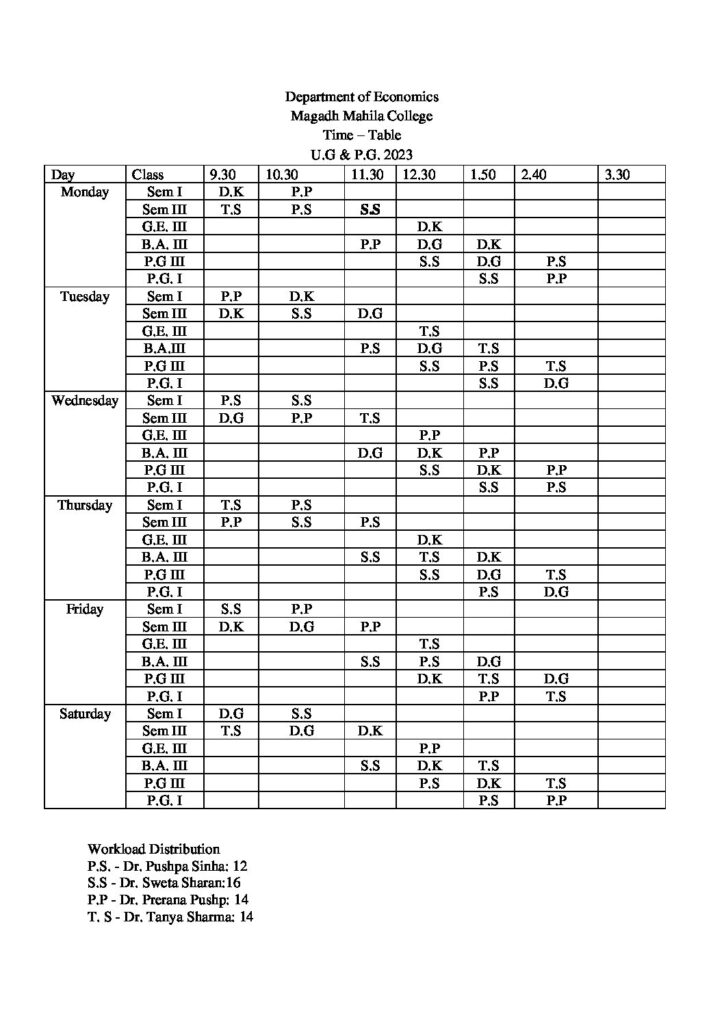 Department of Economics
Magadh Mahila College
Time – Table
U.G & P.G. 2023

| Day | Class | 9.30 | 10.30 | 11.30 | 12.30 | 1.50 | 2.40 | 3.30 |
|---|---|---|---|---|---|---|---|---|
| Monday | Sem I | D.K | P.P | | | | | |
| | Sem III | T.S | P.S | S.S | | | | |
| | G.E. III | | | | D.K | | | |
| | B.A. III | | | P.P | D.G | D.K | | |
| | P.G III | | | | S.S | D.G | P.S | |
| | P.G. I | | | | | S.S | P.P | |
| Tuesday | Sem I | P.P | D.K | | | | | |
| | Sem III | D.K | S.S | D.G | | | | |
| | G.E. III | | | | T.S | | | |
| | B.A.III | | | P.S | D.G | T.S | | |
| | P.G III | | | | S.S | P.S | T.S | |
| | P.G. I | | | | | S.S | D.G | |
| Wednesday | Sem I | P.S | S.S | | | | | |
| | Sem III | D.G | P.P | T.S | | | | |
| | G.E. III | | | | P.P | | | |
| | B.A. III | | | D.G | D.K | P.P | | |
| | P.G III | | | | S.S | D.K | P.P | |
| | P.G. I | | | | | S.S | P.S | |
| Thursday | Sem I | T.S | P.S | | | | | |
| | Sem III | P.P | S.S | P.S | | | | |
| | G.E. III | | | | D.K | | | |
| | B.A. III | | | S.S | T.S | D.K | | |
| | P.G III | | | | S.S | D.G | T.S | |
| | P.G. I | | | | | P.S | D.G | |
| Friday | Sem I | S.S | P.P | | | | | |
| | Sem III | D.K | D.G | P.P | | | | |
| | G.E. III | | | | T.S | | | |
| | B.A. III | | | S.S | P.S | D.G | | |
| | P.G III | | | | D.K | T.S | D.G | |
| | P.G. I | | | | | P.P | T.S | |
| Saturday | Sem I | D.G | S.S | | | | | |
| | Sem III | T.S | D.G | D.K | | | | |
| | G.E. III | | | | P.P | | | |
| | B.A. III | | | S.S | D.K | T.S | | |
| | P.G III | | | | P.S | D.K | T.S | |
| | P.G. I | | | | | P.S | P.P | |

Workload Distribution
P.S. - Dr. Pushpa Sinha: 12
S.S - Dr. Sweta Sharan:16
P.P - Dr. Prerana Pushp: 14
T. S - Dr. Tanya Sharma: 14